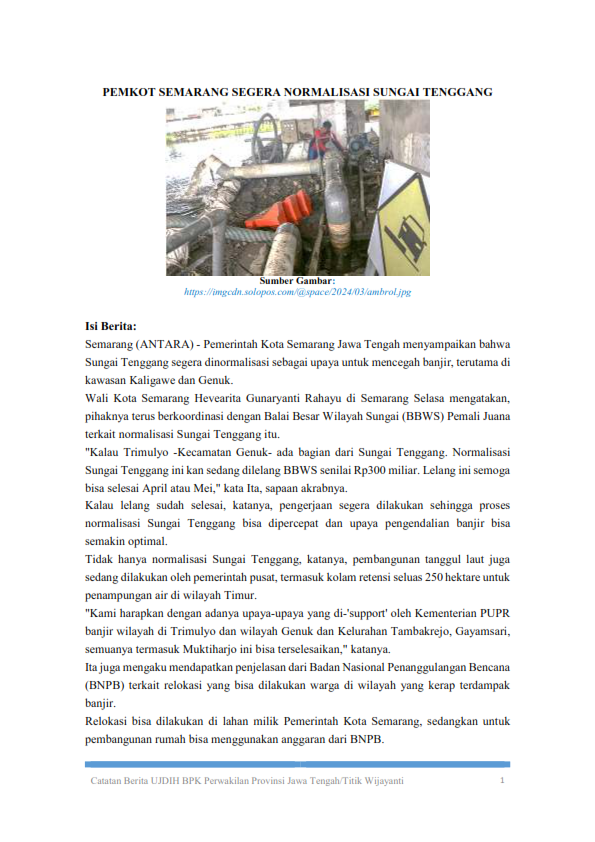 PEMKOT SEMARANG SEGERA NORMALISASI SUNGAI TENGGANG

Sumber Gambar:
https://imgcdn.solopos.com/@space/2024/03/ambrol.jpg

Isi Berita:
Semarang (ANTARA) - Pemerintah Kota Semarang Jawa Tengah menyampaikan bahwa Sungai Tenggang segera dinormalisasi sebagai upaya untuk mencegah banjir, terutama di kawasan Kaligawe dan Genuk.
Wali Kota Semarang Hevearita Gunaryanti Rahayu di Semarang Selasa mengatakan, pihaknya terus berkoordinasi dengan Balai Besar Wilayah Sungai (BBWS) Pemali Juana terkait normalisasi Sungai Tenggang itu.
"Kalau Trimulyo -Kecamatan Genuk- ada bagian dari Sungai Tenggang. Normalisasi Sungai Tenggang ini kan sedang dilelang BBWS senilai Rp300 miliar. Lelang ini semoga bisa selesai April atau Mei," kata Ita, sapaan akrabnya.
Kalau lelang sudah selesai, katanya, pengerjaan segera dilakukan sehingga proses normalisasi Sungai Tenggang bisa dipercepat dan upaya pengendalian banjir bisa semakin optimal.
Tidak hanya normalisasi Sungai Tenggang, katanya, pembangunan tanggul laut juga sedang dilakukan oleh pemerintah pusat, termasuk kolam retensi seluas 250 hektare untuk penampungan air di wilayah Timur.
"Kami harapkan dengan adanya upaya-upaya yang di-'support' oleh Kementerian PUPR banjir wilayah di Trimulyo dan wilayah Genuk dan Kelurahan Tambakrejo, Gayamsari, semuanya termasuk Muktiharjo ini bisa terselesaikan," katanya.
Ita juga mengaku mendapatkan penjelasan dari Badan Nasional Penanggulangan Bencana (BNPB) terkait relokasi yang bisa dilakukan warga di wilayah yang kerap terdampak banjir.
Relokasi bisa dilakukan di lahan milik Pemerintah Kota Semarang, sedangkan untuk pembangunan rumah bisa menggunakan anggaran dari BNPB.

Catatan Berita UJDIH BPK Perwakilan Provinsi Jawa Tengah/Titik Wijayanti 1